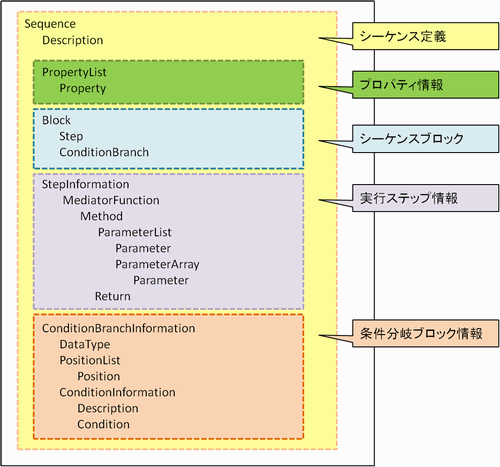 Sequence
Description

シーケンス定義

PropertyList
Property

プロパティ情報

Block
Step
ConditionBranch

シーケンスブロック

StepInformation
MediatorFunction
Method
ParameterList
Parameter
ParameterArray
Parameter
Return

実行ステップ情報

ConditionBranchInformation
DataType
PositionList
Position
ConditionInformation
Description
Condition

条件分岐ブロック情報